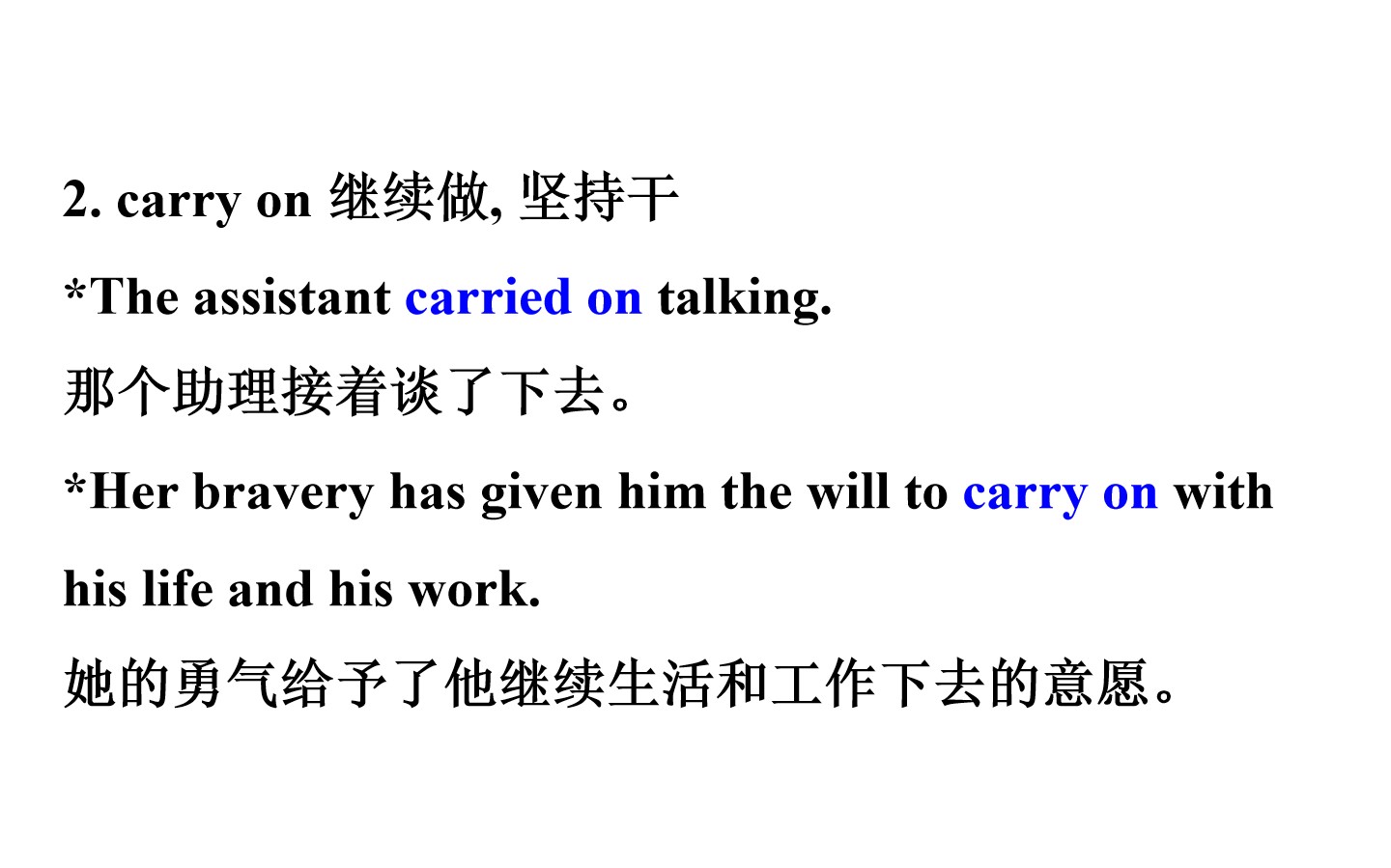 2. carry on 继续做, 坚持干

*The assistant carried on talking.

那个助理接着谈了下去。

*Her bravery has given him the will to carry on with his life and his work.

她的勇气给予了他继续生活和工作下去的意愿。